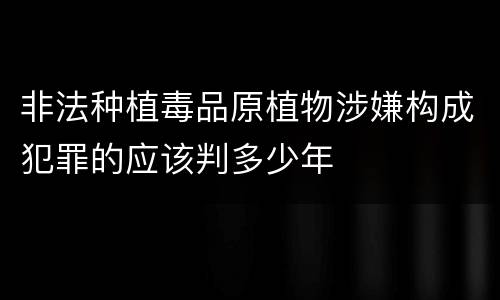 非法种植毒品原植物涉嫌构成犯罪的应该判多少年